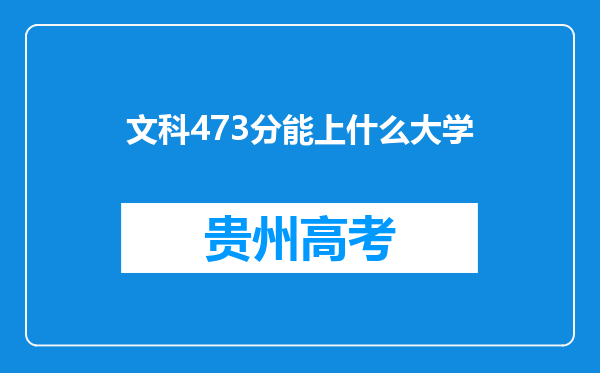 文科473分能上什么大学

贵州高考